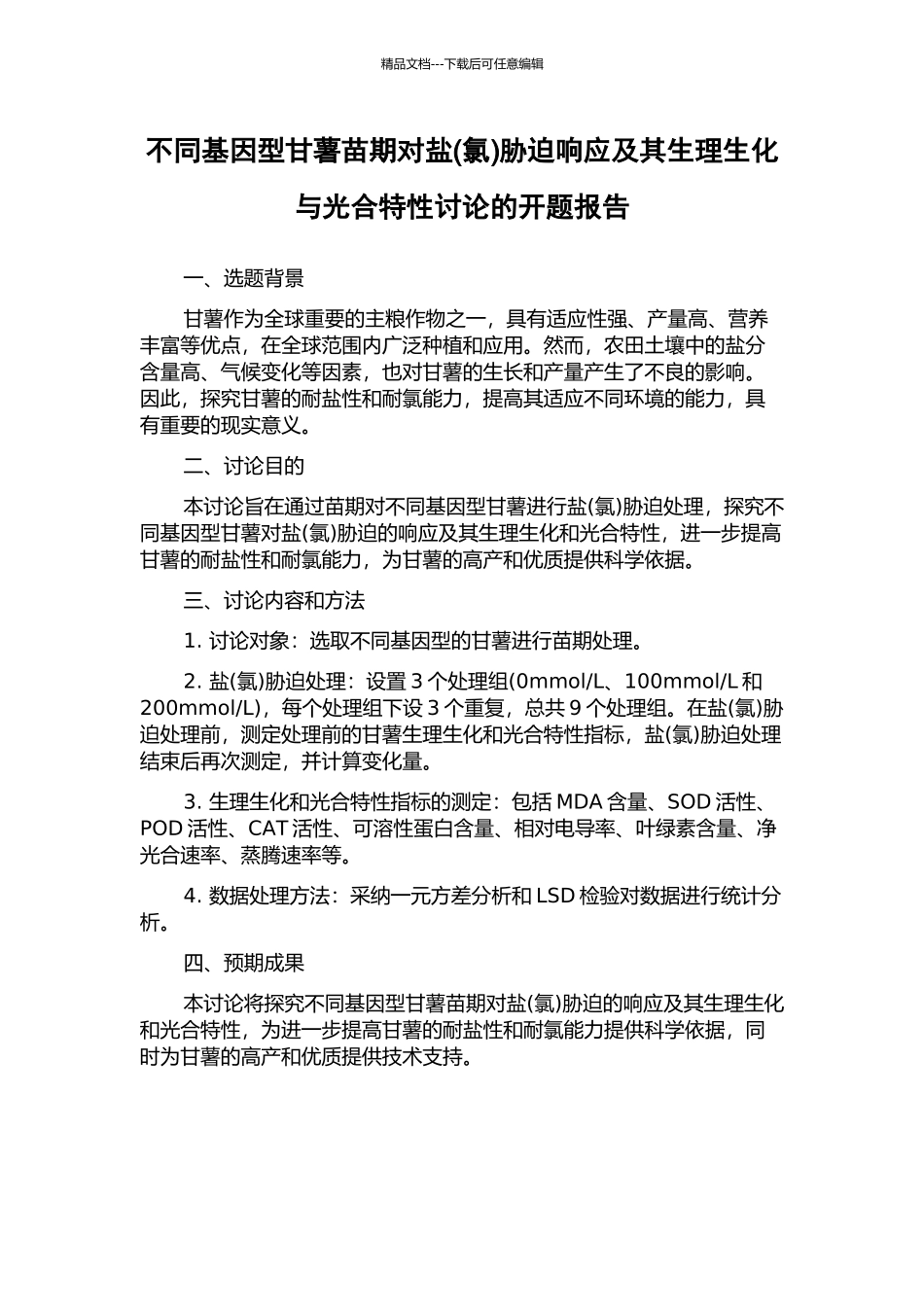 精品文档---下载后可任意编辑

不同基因型甘薯苗期对盐(氯)胁迫响应及其生理生化与光合特性讨论的开题报告

一、选题背景

甘薯作为全球重要的主粮作物之一，具有适应性强、产量高、营养丰富等优点，在全球范围内广泛种植和应用。然而，农田土壤中的盐分含量高、气候变化等因素，也对甘薯的生长和产量产生了不良的影响。因此，探究甘薯的耐盐性和耐氯能力，提高其适应不同环境的能力，具有重要的现实意义。

二、讨论目的

本讨论旨在通过苗期对不同基因型甘薯进行盐(氯)胁迫处理，探究不同基因型甘薯对盐(氯)胁迫的响应及其生理生化和光合特性，进一步提高甘薯的耐盐性和耐氯能力，为甘薯的高产和优质提供科学依据。

三、讨论内容和方法

1. 讨论对象：选取不同基因型的甘薯进行苗期处理。

2. 盐(氯)胁迫处理：设置 3 个处理组(0mmol/L、100mmol/L 和 200mmol/L)，每个处理组下设 3 个重复，总共 9 个处理组。在盐(氯)胁迫处理前，测定处理前的甘薯生理生化和光合特性指标，盐(氯)胁迫处理结束后再次测定，并计算变化量。

3. 生理生化和光合特性指标的测定：包括 MDA 含量、SOD 活性、POD 活性、CAT 活性、可溶性蛋白含量、相对电导率、叶绿素含量、净光合速率、蒸腾速率等。

4. 数据处理方法：采纳一元方差分析和 LSD 检验对数据进行统计分析。

四、预期成果

本讨论将探究不同基因型甘薯苗期对盐(氯)胁迫的响应及其生理生化和光合特性，为进一步提高甘薯的耐盐性和耐氯能力提供科学依据，同时为甘薯的高产和优质提供技术支持。